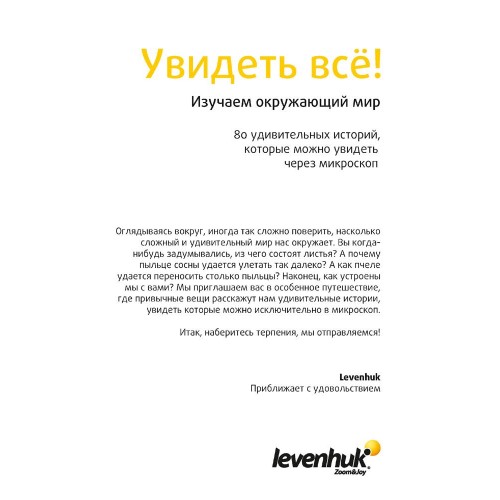 Увидеть всё!

Изучаем окружающий мир

80 удивительных историй, которые можно увидеть через микроскоп

Оглядываясь вокруг, иногда так сложно поверить, насколько сложный и удивительный мир нас окружает. Вы когда-нибудь задумывались, из чего состоят листья? А почему пыльце сосны удается улетать так далеко? А как пчеле удается переносить столько пыльцы? Наконец, как устроены мы с вами? Мы приглашаем вас в особенное путешествие, где привычные вещи расскажут нам удивительные истории, увидеть которые можно исключительно в микроскоп.

Итак, наберитесь терпения, мы отправляемся!

Levenhuk
Приближает с удовольствием

levenhuk
Zoom&Joy